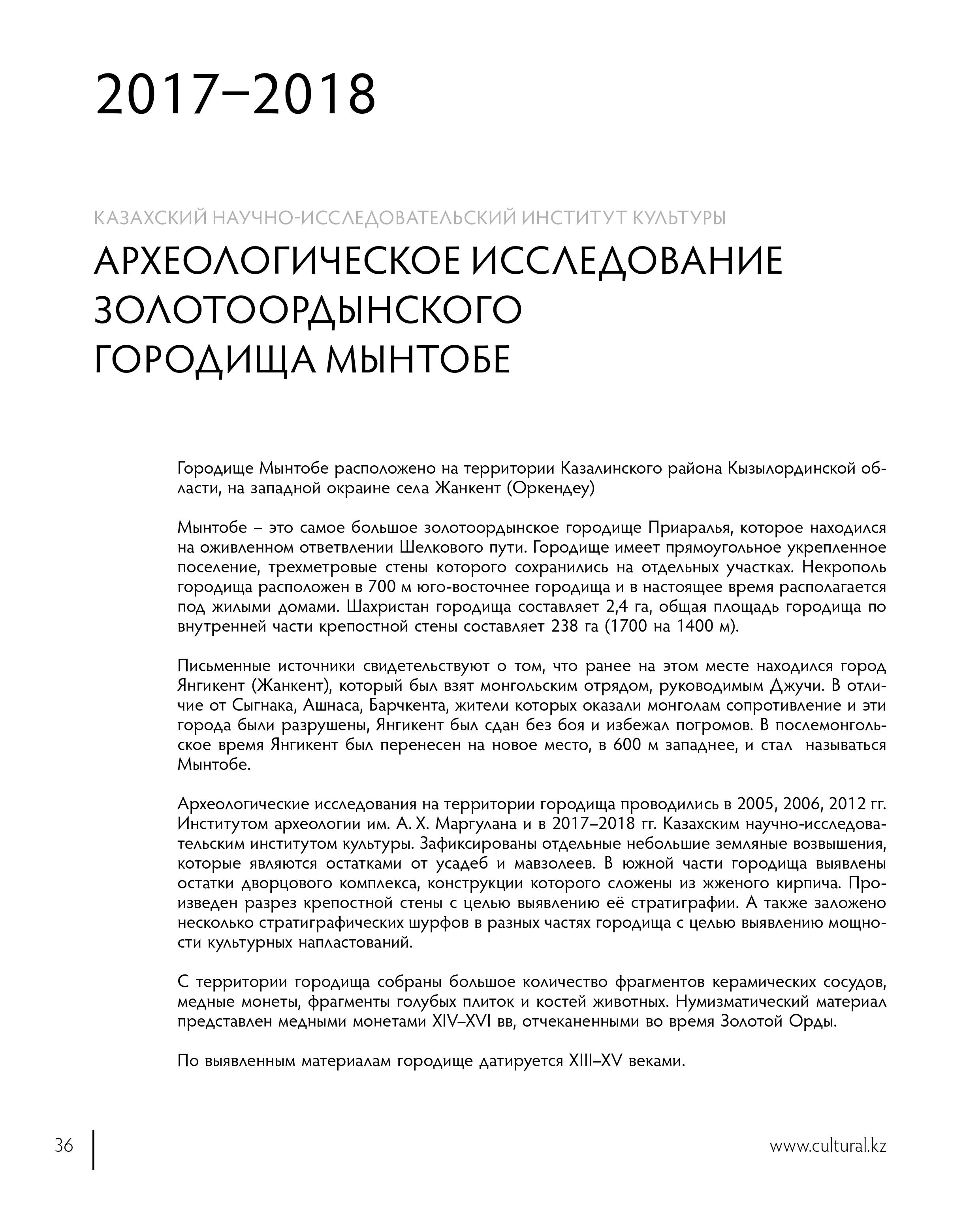 2017–2018

КАЗАХСКИЙ НАУЧНО-ИССЛЕДОВАТЕЛЬСКИЙ ИНСТИТУТ КУЛЬТУРЫ

АРХЕОЛОГИЧЕСКОЕ ИССЛЕДОВАНИЕ ЗОЛОТООРДЫНСКОГО ГОРОДИЩА МЫНТОБЕ

Городище Мынтобе расположено на территории Казалинского района Кызылординской области, на западной окраине села Жанкент (Оркендеу)

Мынтобе – это самое большое золотоордынское городище Приаралья, которое находился на оживленном ответвлении Шелкового пути. Городище имеет прямоугольное укрепленное поселение, трехметровые стены которого сохранились на отдельных участках. Некрополь городища расположен в 700 м юго-восточнее городища и в настоящее время располагается под жилыми домами. Шахристан городища составляет 2,4 га, общая площадь городища по внутренней части крепостной стены составляет 238 га (1700 на 1400 м).

Письменные источники свидетельствуют о том, что ранее на этом месте находился город Янгикент (Жанкент), который был взят монгольским отрядом, руководимым Джучи. В отличие от Сыгнака, Ашнаса, Барчкента, жители которых оказали монголам сопротивление и эти города были разрушены, Янгикент был сдан без боя и избежал погромов. В послемонгольское время Янгикент был перенесен на новое место, в 600 м западнее, и стал называться Мынтобе.

Археологические исследования на территории городища проводились в 2005, 2006, 2012 гг. Институтом археологии им. А. Х. Маргулана и в 2017–2018 гг. Казахским научно-исследовательским институтом культуры. Зафиксированы отдельные небольшие земляные возвышения, которые являются остатками от усадеб и мавзолеев. В южной части городища выявлены остатки дворцового комплекса, конструкции которого сложены из жженого кирпича. Произведен разрез крепостной стены с целью выявлению её стратиграфии. А также заложено несколько стратиграфических шурфов в разных частях городища с целью выявлению мощности культурных напластований.

С территории городища собраны большое количество фрагментов керамических сосудов, медные монеты, фрагменты голубых плиток и костей животных. Нумизматический материал представлен медными монетами XIV–XVI вв, отчеканенными во время Золотой Орды.

По выявленным материалам городище датируется XIII–XV веками.

36

www.cultural.kz